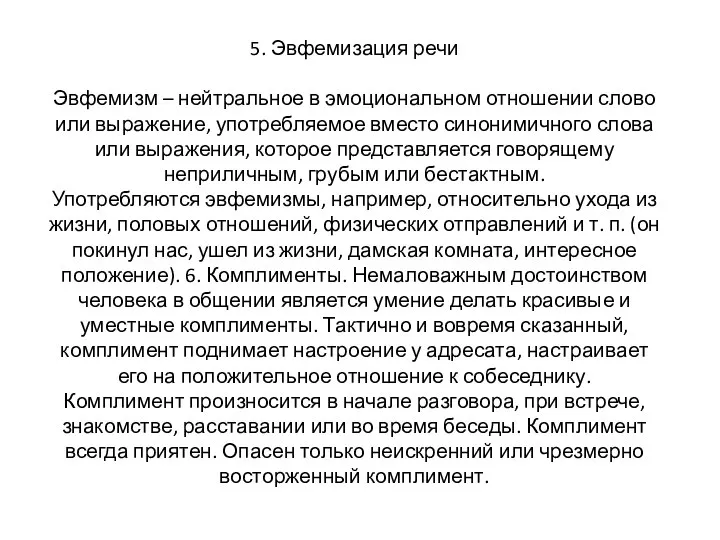 5. Эвфемизация речи

Эвфемизм – нейтральное в эмоциональном отношении слово или выражение, употребляемое вместо синонимичного слова или выражения, которое представляется говорящему неприличным, грубым или бестактным.
Употребляются эвфемизмы, например, относительно ухода из жизни, половых отношений, физических отправлений и т. п. (он покинул нас, ушел из жизни, дамская комната, интересное положение). 6. Комплименты. Немаловажным достоинством человека в общении является умение делать красивые и уместные комплименты. Тактично и вовремя сказанный, комплимент поднимает настроение у адресата, настраивает его на положительное отношение к собеседнику.
Комплимент произносится в начале разговора, при встрече, знакомстве, расставании или во время беседы. Комплимент всегда приятен. Опасен только неискренний или чрезмерно восторженный комплимент.